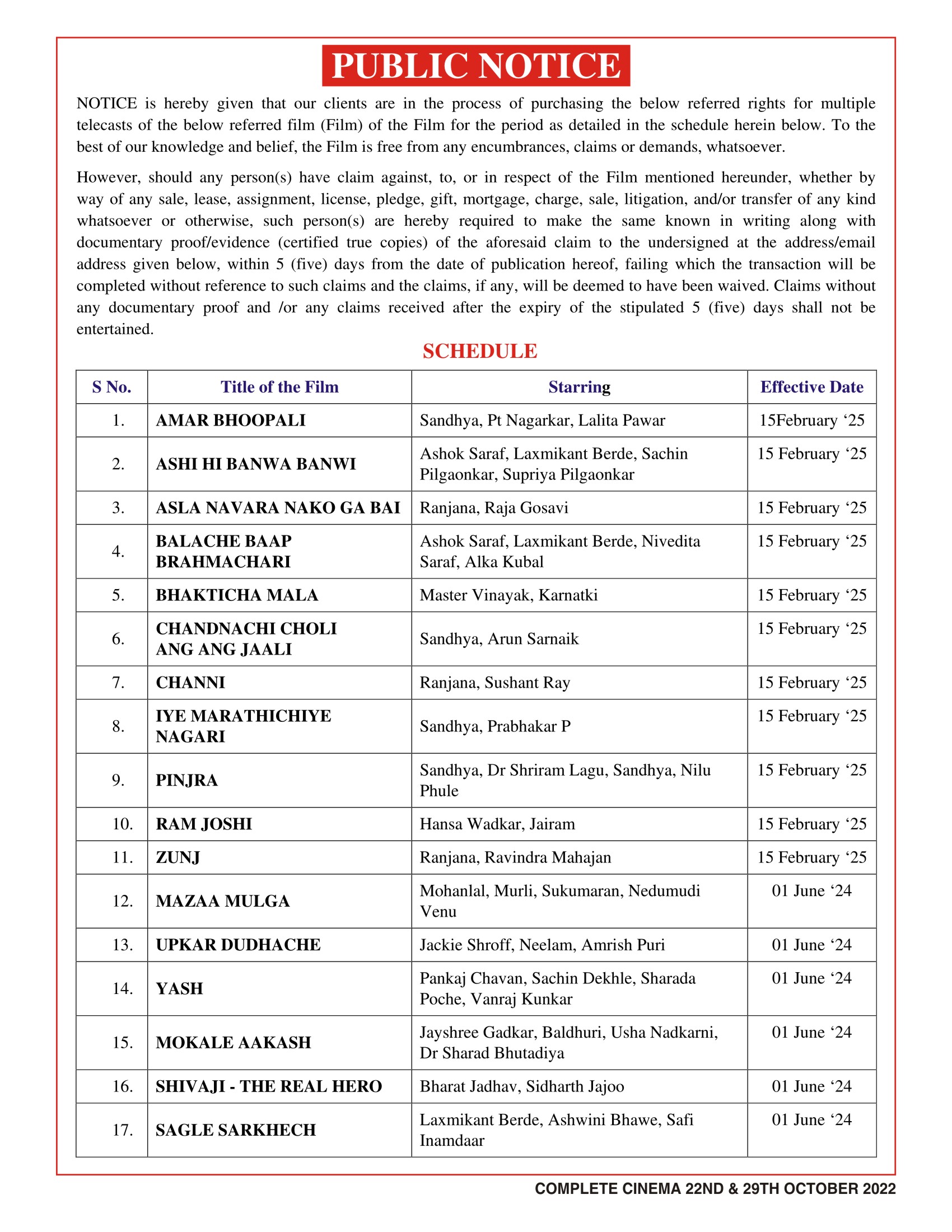 PUBLIC NOTICE

NOTICE is hereby given that our clients are in the process of purchasing the below referred rights for multiple telecasts of the below referred film (Film) of the Film for the period as detailed in the schedule herein below. To the best of our knowledge and belief, the Film is free from any encumbrances, claims or demands, whatsoever.

However, should any person(s) have claim against, to, or in respect of the Film mentioned hereunder, whether by way of any sale, lease, assignment, license, pledge, gift, mortgage, charge, sale, litigation, and/or transfer of any kind whatsoever or otherwise, such person(s) are hereby required to make the same known in writing along with documentary proof/evidence (certified true copies) of the aforesaid claim to the undersigned at the address/email address given below, within 5 (five) days from the date of publication hereof, failing which the transaction will be completed without reference to such claims and the claims, if any, will be deemed to have been waived. Claims without any documentary proof and /or any claims received after the expiry of the stipulated 5 (five) days shall not be entertained.

SCHEDULE

| S No. | Title of the Film | Starring | Effective Date |
|---|---|---|---|
| 1. | AMAR BHOOPALI | Sandhya, Pt Nagarkar, Lalita Pawar | 15February ‘25 |
| 2. | ASHI HI BANWA BANWI | Ashok Saraf, Laxmikant Berde, Sachin Pilgaonkar, Supriya Pilgaonkar | 15 February ‘25 |
| 3. | ASLA NAVARA NAKO GA BAI | Ranjana, Raja Gosavi | 15 February ‘25 |
| 4. | BALACHE BAAP BRAHMACHARI | Ashok Saraf, Laxmikant Berde, Nivedita Saraf, Alka Kubal | 15 February ‘25 |
| 5. | BHAKTICHA MALA | Master Vinayak, Karnatki | 15 February ‘25 |
| 6. | CHANDNACHI CHOLI ANG ANG JAALI | Sandhya, Arun Sarnaik | 15 February ‘25 |
| 7. | CHANNI | Ranjana, Sushant Ray | 15 February ‘25 |
| 8. | IYE MARATHICHIYE NAGARI | Sandhya, Prabhakar P | 15 February ‘25 |
| 9. | PINJRA | Sandhya, Dr Shriram Lagu, Sandhya, Nilu Phule | 15 February ‘25 |
| 10. | RAM JOSHI | Hansa Wadkar, Jairam | 15 February ‘25 |
| 11. | ZUNJ | Ranjana, Ravindra Mahajan | 15 February ‘25 |
| 12. | MAZAA MULGA | Mohanlal, Murli, Sukumaran, Nedumudi Venu | 01 June ‘24 |
| 13. | UPKAR DUDHACHE | Jackie Shroff, Neelam, Amrish Puri | 01 June ‘24 |
| 14. | YASH | Pankaj Chavan, Sachin Dekhle, Sharada Poche, Vanraj Kunkar | 01 June ‘24 |
| 15. | MOKALE AAKASH | Jayshree Gadkar, Baldhuri, Usha Nadkarni, Dr Sharad Bhutadiya | 01 June ‘24 |
| 16. | SHIVAJI - THE REAL HERO | Bharat Jadhav, Sidharth Jajoo | 01 June ‘24 |
| 17. | SAGLE SARKHECH | Laxmikant Berde, Ashwini Bhawe, Safi Inamdaar | 01 June ‘24 |

COMPLETE CINEMA 22ND & 29TH OCTOBER 2022